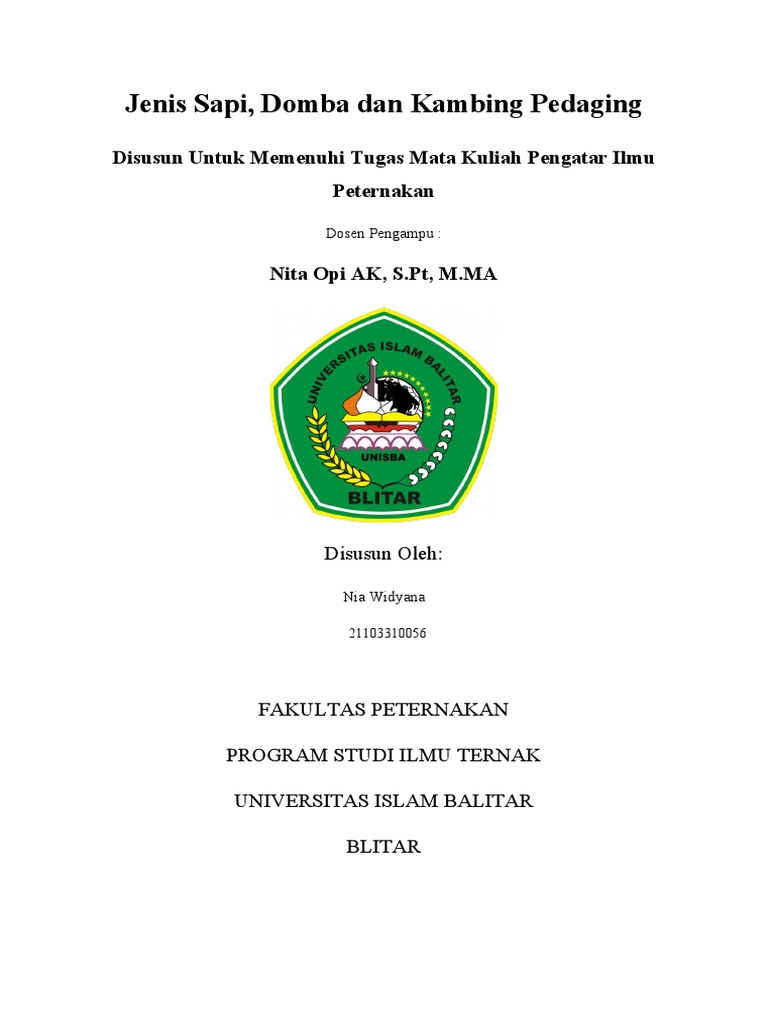 Jenis Sapi, Domba dan Kambing Pedaging

Disusun Untuk Memenuhi Tugas Mata Kuliah Pengatar Ilmu Peternakan

Dosen Pengampu :

Nita Opi AK, S.Pt, M.MA

UNIVERSITAS ISLAM BALITAR

UNISBA

BLITAR

Disusun Oleh:

Nia Widyana

21103310056

FAKULTAS PETERNAKAN

PROGRAM STUDI ILMU TERNAK

UNIVERSITAS ISLAM BALITAR

BLITAR